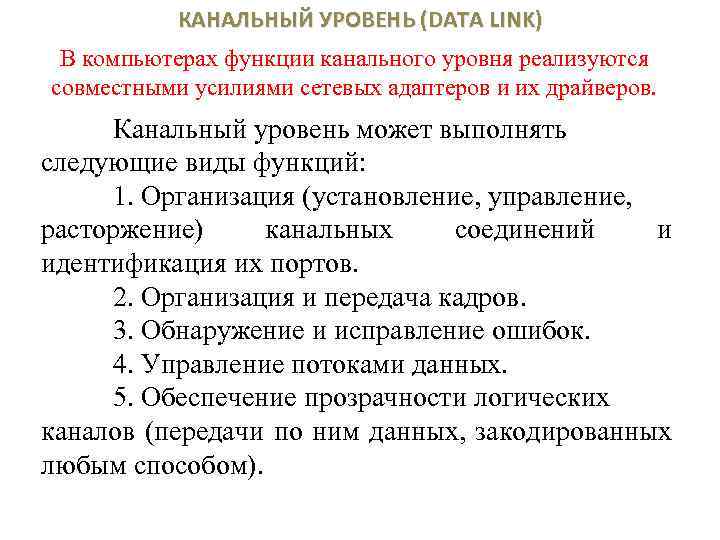 КАНАЛЬНЫЙ УРОВЕНЬ (DATA LINK)

В компьютерах функции канального уровня реализуются совместными усилиями сетевых адаптеров и их драйверов.

Канальный уровень может выполнять следующие виды функций:

1. Организация (установление, управление, расторжение) канальных соединений и идентификация их портов.

2. Организация и передача кадров.

3. Обнаружение и исправление ошибок.

4. Управление потоками данных.

5. Обеспечение прозрачности логических каналов (передачи по ним данных, закодированных любым способом).